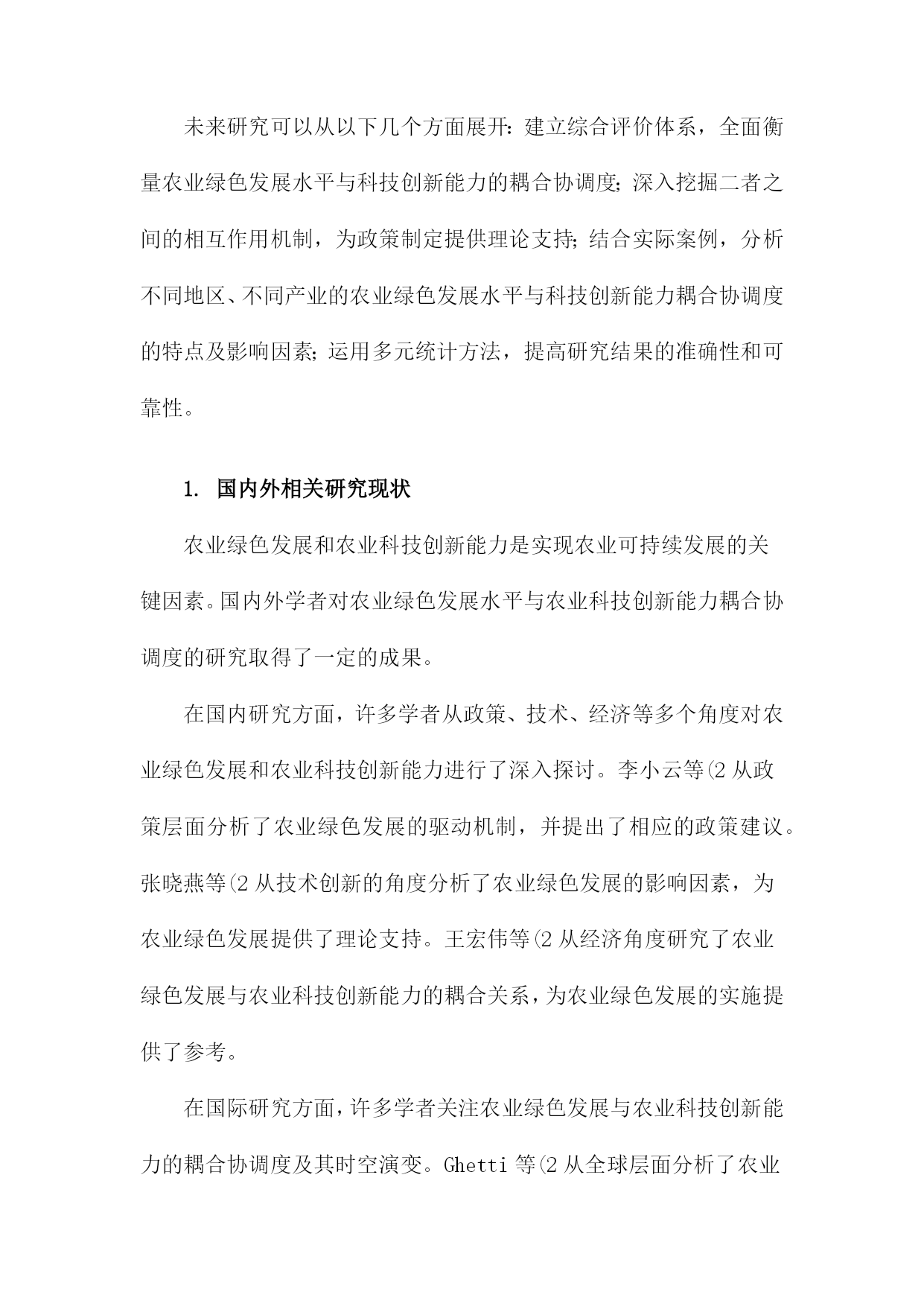 未来研究可以从以下几个方面展开：建立综合评价体系，全面衡量农业绿色发展水平与科技创新能力的耦合协调度；深入挖掘二者之间的相互作用机制，为政策制定提供理论支持；结合实际案例，分析不同地区、不同产业的农业绿色发展水平与科技创新能力耦合协调度的特点及影响因素；运用多元统计方法，提高研究结果的准确性和可靠性。

1. 国内外相关研究现状

农业绿色发展和农业科技创新能力是实现农业可持续发展的关键因素。国内外学者对农业绿色发展水平与农业科技创新能力耦合协调度的研究取得了一定的成果。

在国内研究方面，许多学者从政策、技术、经济等多个角度对农业绿色发展和农业科技创新能力进行了深入探讨。李小云等(2 从政策层面分析了农业绿色发展的驱动机制，并提出了相应的政策建议。张晓燕等(2 从技术创新的角度分析了农业绿色发展的影响因素，为农业绿色发展提供了理论支持。王宏伟等(2 从经济角度研究了农业绿色发展与农业科技创新能力的耦合关系，为农业绿色发展的实施提供了参考。

在国际研究方面，许多学者关注农业绿色发展与农业科技创新能力的耦合协调度及其时空演变。Ghetti 等(2 从全球层面分析了农业